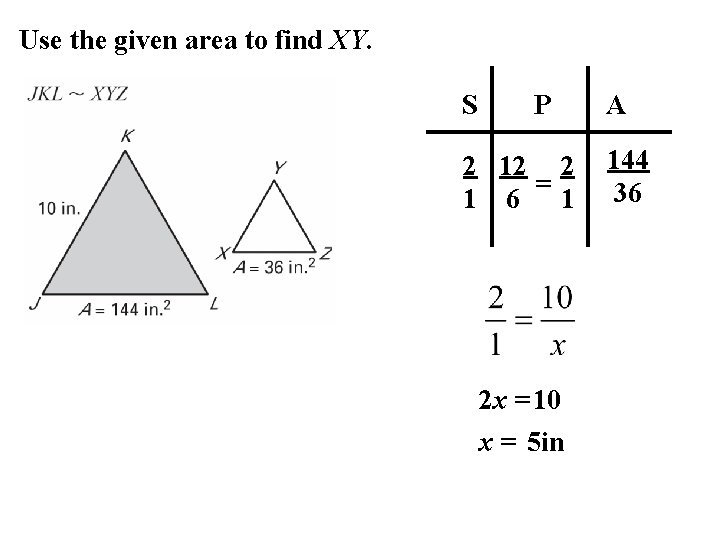 Use the given area to find $XY$.

$JKL \sim XYZ$

K

10 in.

J

$A = 144$ in.$^2$

L

Y

X

Z

$A = 36$ in.$^2$

| S | P | A |
|---|---|---|
| $\frac{2}{1}$ | $\frac{12}{6} = \frac{2}{1}$ | $\frac{144}{36}$ |

$\frac{2}{1} = \frac{10}{x}$

$2x = 10$

$x = 5$in